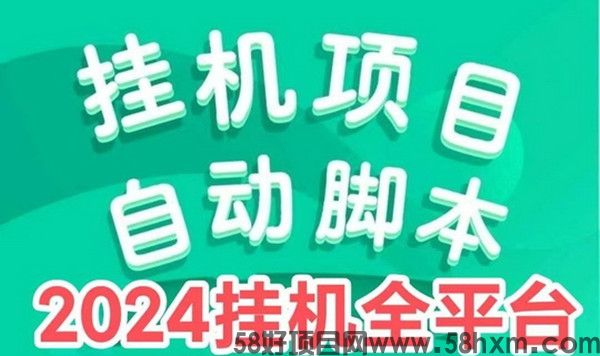 挂机项目
自动脚本
2024挂机全平台
58好项目网www.58hxm.com